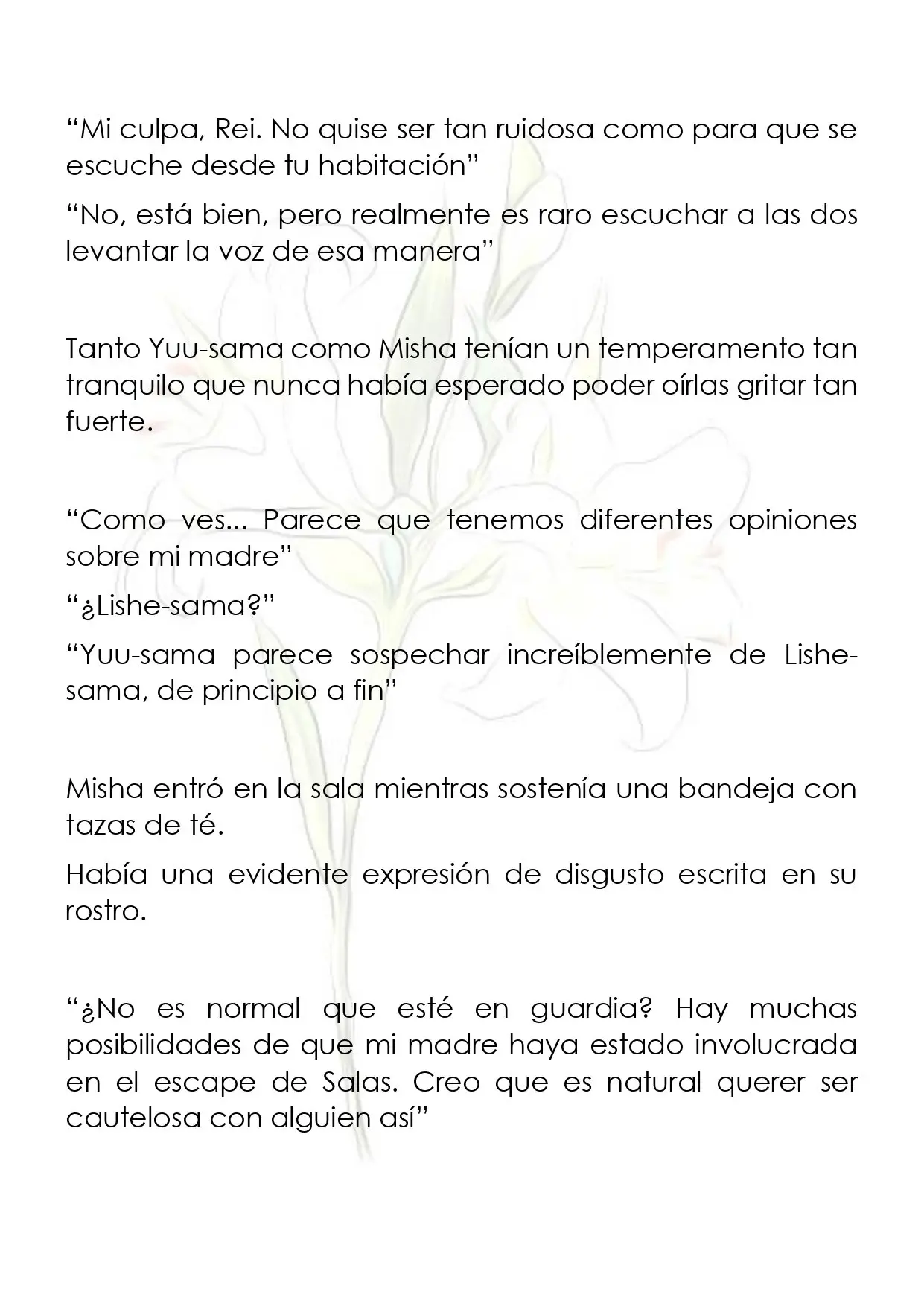 “Mi culpa, Rei. No quise ser tan ruidosa como para que se escuche desde tu habitación”

“No, está bien, pero realmente es raro escuchar a las dos levantar la voz de esa manera”

Tanto Yuu-sama como Misha tenían un temperamento tan tranquilo que nunca había esperado poder oírlas gritar tan fuerte.

“Como ves... Parece que tenemos diferentes opiniones sobre mi madre”

“¿Lishe-sama?”

“Yuu-sama parece sospechar increíblemente de Lishe-sama, de principio a fin”

Misha entró en la sala mientras sostenía una bandeja con tazas de té.

Había una evidente expresión de disgusto escrita en su rostro.

“¿No es normal que esté en guardia? Hay muchas posibilidades de que mi madre haya estado involucrada en el escape de Salas. Creo que es natural querer ser cautelosa con alguien así”